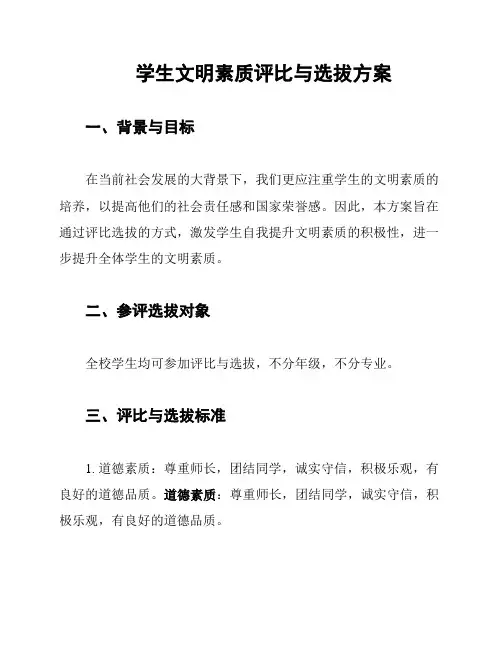 学生文明素质评比与选拔方案

一、背景与目标

在当前社会发展的大背景下，我们更应注重学生的文明素质的培养，以提高他们的社会责任感和国家荣誉感。因此，本方案旨在通过评比选拔的方式，激发学生自我提升文明素质的积极性，进一步提升全体学生的文明素质。

二、参评选拔对象

全校学生均可参加评比与选拔，不分年级，不分专业。

三、评比与选拔标准

1. 道德素质：尊重师长，团结同学，诚实守信，积极乐观，有良好的道德品质。道德素质：尊重师长，团结同学，诚实守信，积极乐观，有良好的道德品质。